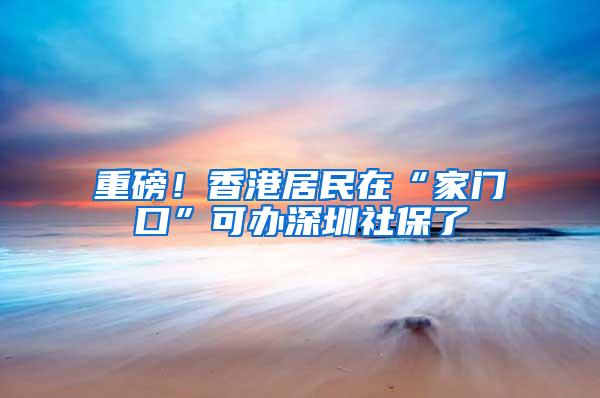 重磅！香港居民在“家门口”可办深圳社保了